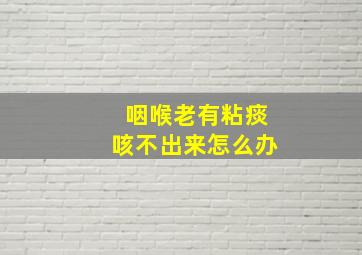 咽喉老有粘痰
咳不出来怎么办